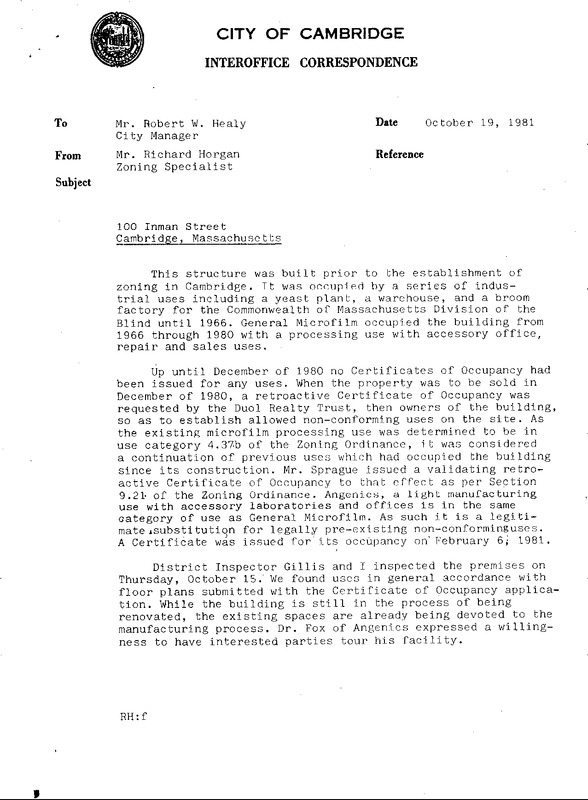 CITY OF CAMBRIDGE
INTEROFFICE CORRESPONDENCE

To Mr. Robert W. Healy
City Manager

Date October 19, 1981

From Mr. Richard Horgan
Zoning Specialist

Reference

Subject

100 Inman Street
Cambridge, Massachusetts

This structure was built prior to the establishment of zoning in Cambridge. It was occupied by a series of industrial uses including a yeast plant, a warehouse, and a broom factory for the Commonwealth of Massachusetts Division of the Blind until 1966. General Microfilm occupied the building from 1966 through 1980 with a processing use with accessory office, repair and sales uses.

Up until December of 1980 no Certificates of Occupancy had been issued for any uses. When the property was to be sold in December of 1980, a retroactive Certificate of Occupancy was requested by the Duol Realty Trust, then owners of the building, so as to establish allowed non-conforming uses on the site. As the existing microfilm processing use was determined to be in use category 4.37b of the Zoning Ordinance, it was considered a continuation of previous uses which had occupied the building since its construction. Mr. Sprague issued a validating retroactive Certificate of Occupancy to that effect as per Section 9.21 of the Zoning Ordinance. Angenics, a light manufacturing use with accessory laboratories and offices is in the same category of use as General Microfilm. As such it is a legitimate substitution for legally pre-existing non-conforminguses. A Certificate was issued for its occupancy on February 6, 1981.

District Inspector Gillis and I inspected the premises on Thursday, October 15. We found uses in general accordance with floor plans submitted with the Certificate of Occupancy application. While the building is still in the process of being renovated, the existing spaces are already being devoted to the manufacturing process. Dr. Fox of Angenics expressed a willingness to have interested parties tour his facility.

RH:f